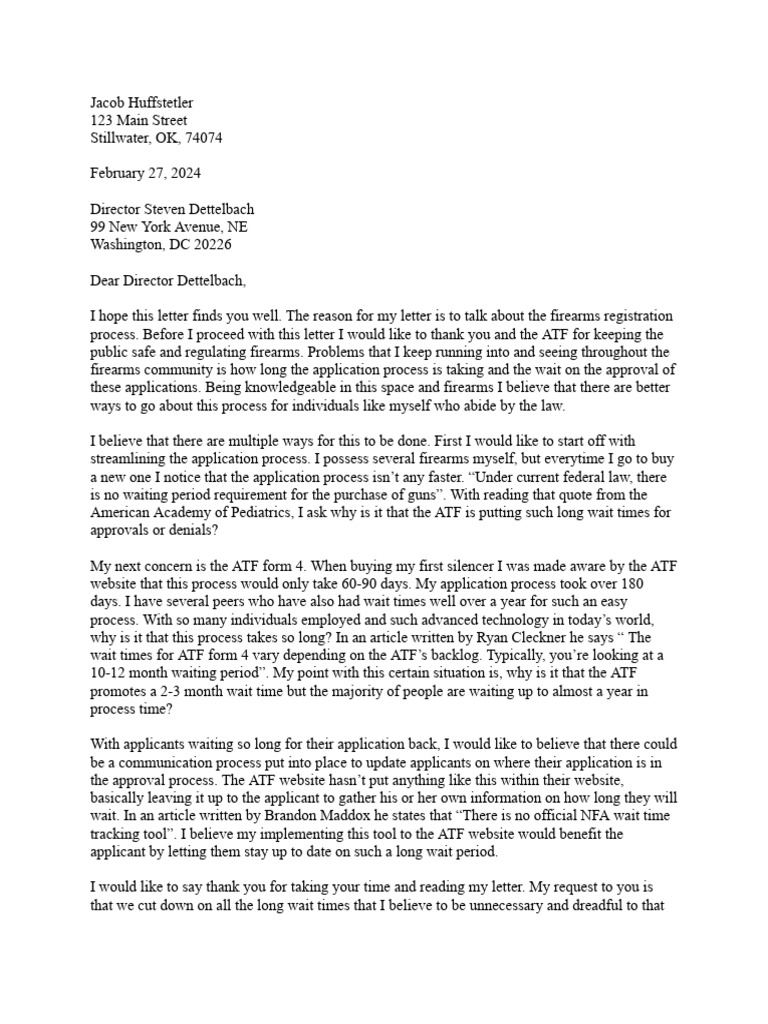 Jacob Huffstetler
123 Main Street
Stillwater, OK, 74074

February 27, 2024

Director Steven Dettelbach
99 New York Avenue, NE
Washington, DC 20226

Dear Director Dettelbach,

I hope this letter finds you well. The reason for my letter is to talk about the firearms registration process. Before I proceed with this letter I would like to thank you and the ATF for keeping the public safe and regulating firearms. Problems that I keep running into and seeing throughout the firearms community is how long the application process is taking and the wait on the approval of these applications. Being knowledgeable in this space and firearms I believe that there are better ways to go about this process for individuals like myself who abide by the law.

I believe that there are multiple ways for this to be done. First I would like to start off with streamlining the application process. I possess several firearms myself, but everytime I go to buy a new one I notice that the application process isn't any faster. "Under current federal law, there is no waiting period requirement for the purchase of guns". With reading that quote from the American Academy of Pediatrics, I ask why is it that the ATF is putting such long wait times for approvals or denials?

My next concern is the ATF form 4. When buying my first silencer I was made aware by the ATF website that this process would only take 60-90 days. My application process took over 180 days. I have several peers who have also had wait times well over a year for such an easy process. With so many individuals employed and such advanced technology in today's world, why is it that this process takes so long? In an article written by Ryan Cleckner he says " The wait times for ATF form 4 vary depending on the ATF's backlog. Typically, you're looking at a 10-12 month waiting period". My point with this certain situation is, why is it that the ATF promotes a 2-3 month wait time but the majority of people are waiting up to almost a year in process time?

With applicants waiting so long for their application back, I would like to believe that there could be a communication process put into place to update applicants on where their application is in the approval process. The ATF website hasn't put anything like this within their website, basically leaving it up to the applicant to gather his or her own information on how long they will wait. In an article written by Brandon Maddox he states that "There is no official NFA wait time tracking tool". I believe my implementing this tool to the ATF website would benefit the applicant by letting them stay up to date on such a long wait period.

I would like to say thank you for taking your time and reading my letter. My request to you is that we cut down on all the long wait times that I believe to be unnecessary and dreadful to that